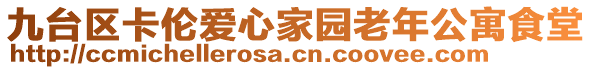 九台区卡伦爱心家园老年公寓食堂
http://ccmichellerosa.cn.coovee.com